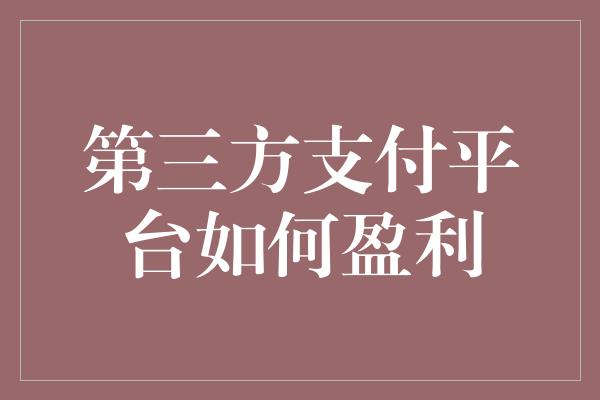 第三方支付平台如何盈利